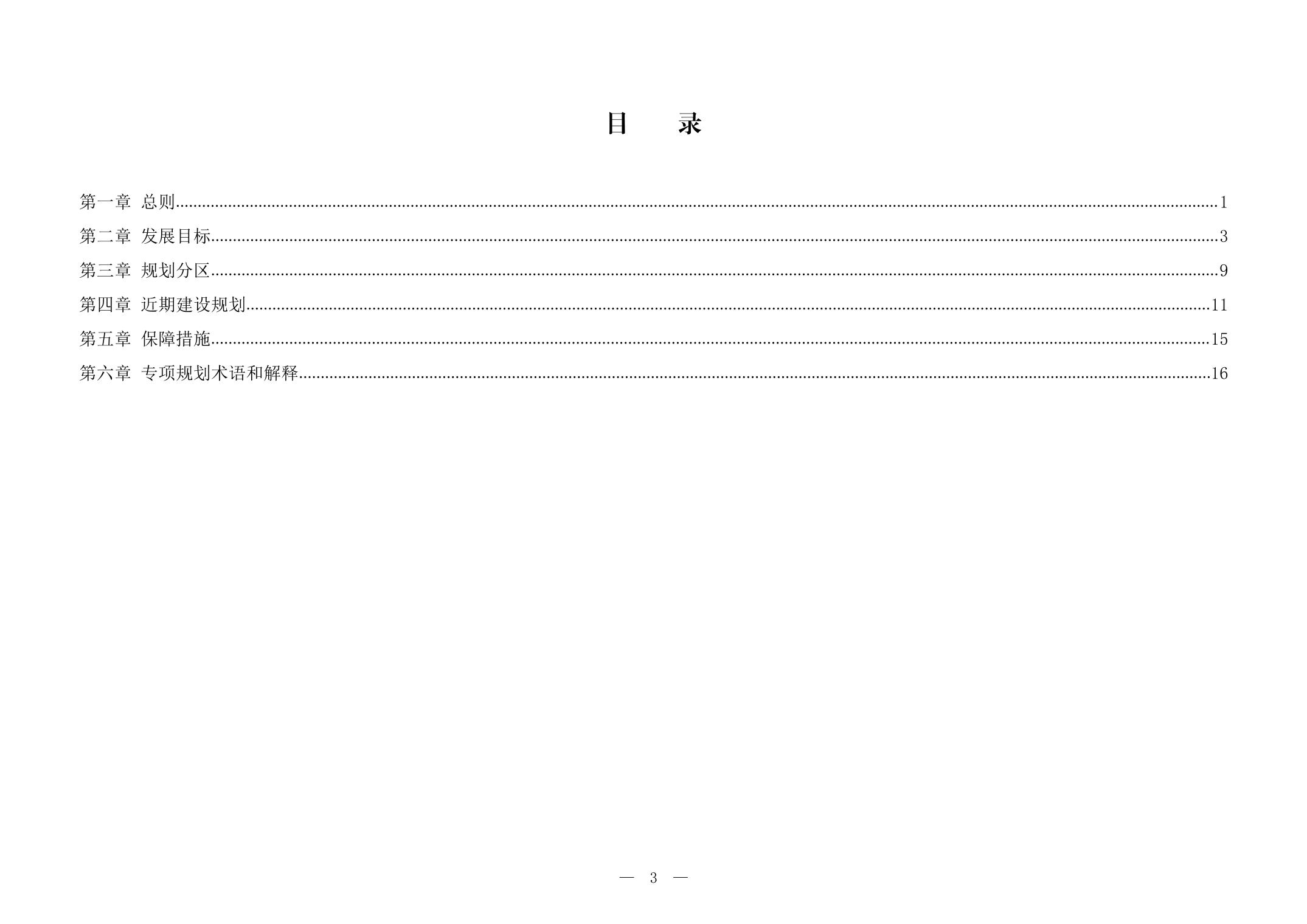 目　录

第一章 总则 1
第二章 发展目标 3
第三章 规划分区 9
第四章 近期建设规划 11
第五章 保障措施 15
第六章 专项规划术语和解释 16

— 3 —